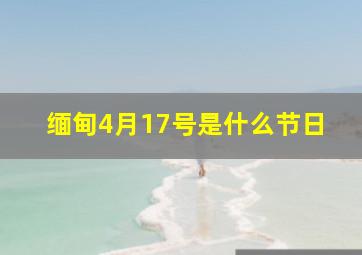 缅甸4月17号是什么节日